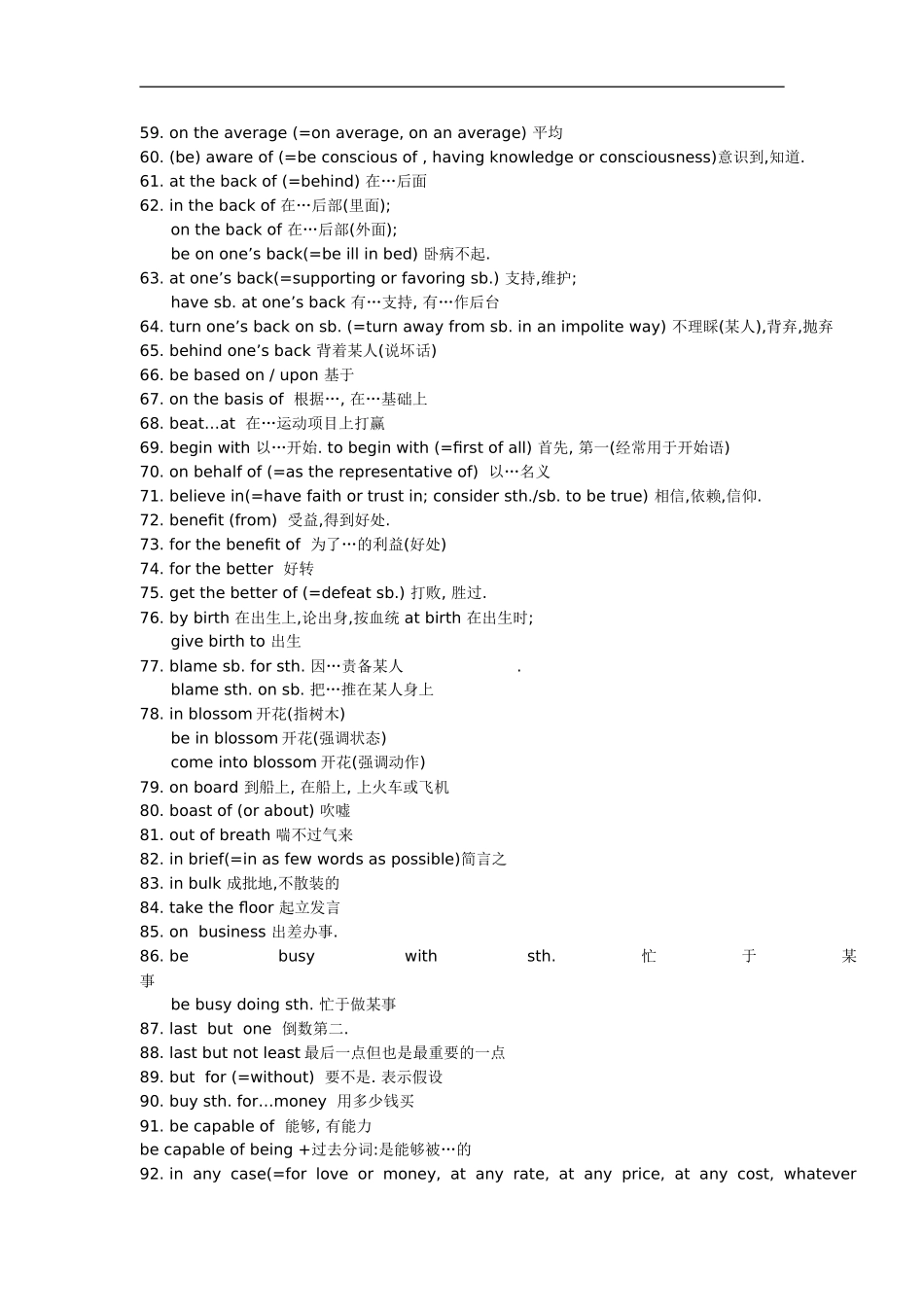 59. on the average (=on average, on an average) 平均
60. (be) aware of (=be conscious of , having knowledge or consciousness)意识到,知道.
61. at the back of (=behind) 在…后面
62. in the back of 在…后部(里面);
on the back of 在…后部(外面);
be on one’s back(=be ill in bed) 卧病不起.
63. at one’s back(=supporting or favoring sb.) 支持,维护;
have sb. at one’s back 有…支持, 有…作后台
64. turn one’s back on sb. (=turn away from sb. in an impolite way) 不理睬(某人),背弃,抛弃
65. behind one’s back 背着某人(说坏话)
66. be based on / upon 基于
67. on the basis of 根据…, 在…基础上
68. beat…at 在…运动项目上打赢
69. begin with 以…开始. to begin with (=first of all) 首先, 第一(经常用于开始语)
70. on behalf of (=as the representative of) 以…名义
71. believe in(=have faith or trust in; consider sth./sb. to be true) 相信,依赖,信仰.
72. benefit (from) 受益,得到好处.
73. for the benefit of 为了…的利益(好处)
74. for the better 好转
75. get the better of (=defeat sb.) 打败, 胜过.
76. by birth 在出生上,论出身,按血统 at birth 在出生时;
give birth to 出生
77. blame sb. for sth. 因…责备某人 .
blame sth. on sb. 把…推在某人身上
78. in blossom 开花(指树木)
be in blossom 开花(强调状态)
come into blossom 开花(强调动作)
79. on board 到船上, 在船上, 上火车或飞机
80. boast of (or about) 吹嘘
81. out of breath 喘不过气来
82. in brief(=in as few words as possible)简言之
83. in bulk 成批地,不散装的
84. take the floor 起立发言
85. on business 出差办事.
86. be busy with sth. 忙于某事
be busy doing sth. 忙于做某事
87. last but one 倒数第二.
88. last but not least 最后一点但也是最重要的一点
89. but for (=without) 要不是. 表示假设
90. buy sth. for…money 用多少钱买
91. be capable of 能够, 有能力
be capable of being +过去分词:是能够被…的
92. in any case(=for love or money, at any rate, at any price, at any cost, whatever